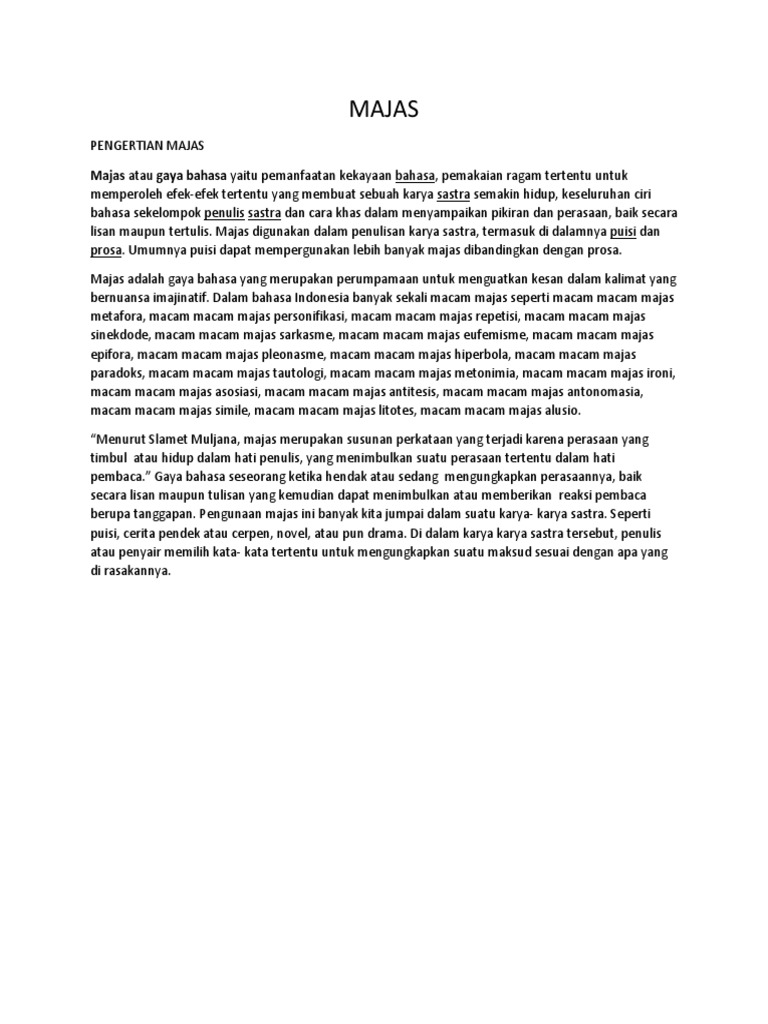 MAJAS

PENGERTIAN MAJAS

Majas atau gaya bahasa yaitu pemanfaatan kekayaan bahasa, pemakaian ragam tertentu untuk memperoleh efek-efek tertentu yang membuat sebuah karya sastra semakin hidup, keseluruhan ciri bahasa sekelompok penulis sastra dan cara khas dalam menyampaikan pikiran dan perasaan, baik secara lisan maupun tertulis. Majas digunakan dalam penulisan karya sastra, termasuk di dalamnya puisi dan prosa. Umumnya puisi dapat mempergunakan lebih banyak majas dibandingkan dengan prosa.

Majas adalah gaya bahasa yang merupakan perumpamaan untuk menguatkan kesan dalam kalimat yang bernuansa imajinatif. Dalam bahasa Indonesia banyak sekali macam majas seperti macam macam majas metafora, macam macam majas personifikasi, macam macam majas repetisi, macam macam majas sinekdode, macam macam majas sarkasme, macam macam majas eufemisme, macam macam majas epifora, macam macam majas pleonasme, macam macam majas hiperbola, macam macam majas paradoks, macam macam majas tautologi, macam macam majas metonimia, macam macam majas ironi, macam macam majas asosiasi, macam macam majas antitesis, macam macam majas antonomasia, macam macam majas simile, macam macam majas litotes, macam macam majas alusio.

"Menurut Slamet Muljana, majas merupakan susunan perkataan yang terjadi karena perasaan yang timbul atau hidup dalam hati penulis, yang menimbulkan suatu perasaan tertentu dalam hati pembaca." Gaya bahasa seseorang ketika hendak atau sedang mengungkapkan perasaannya, baik secara lisan maupun tulisan yang kemudian dapat menimbulkan atau memberikan reaksi pembaca berupa tanggapan. Pengunaan majas ini banyak kita jumpai dalam suatu karya- karya sastra. Seperti puisi, cerita pendek atau cerpen, novel, atau pun drama. Di dalam karya karya sastra tersebut, penulis atau penyair memilih kata- kata tertentu untuk mengungkapkan suatu maksud sesuai dengan apa yang di rasakannya.